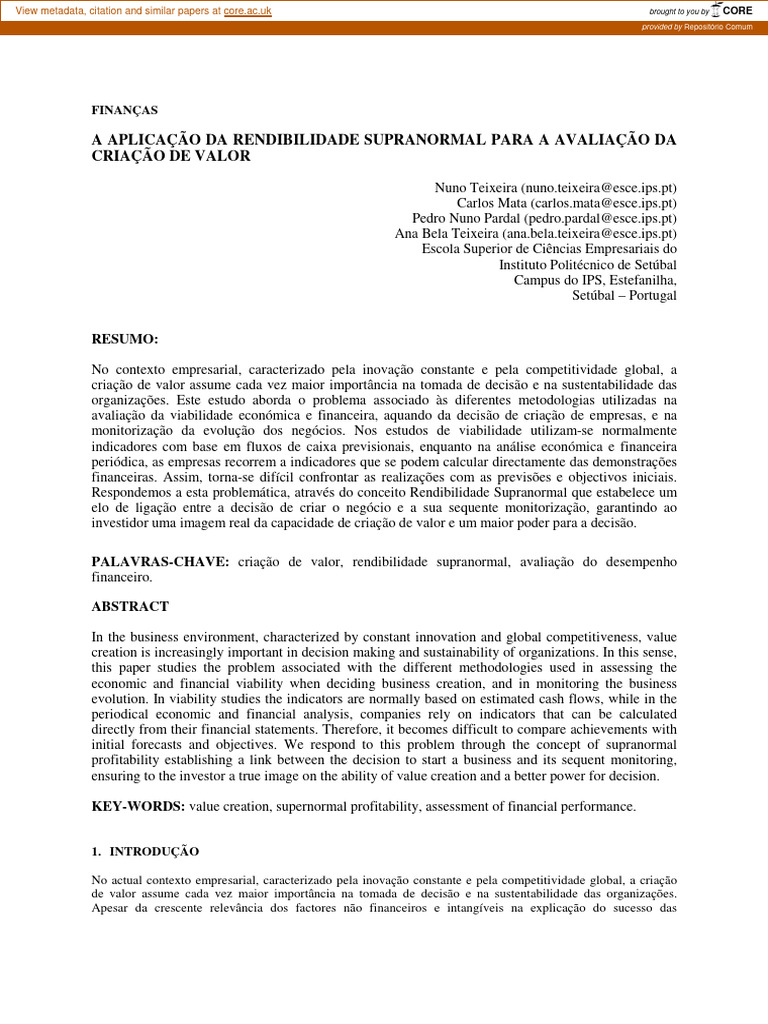 View metadata, citation and similar papers at core.ac.uk

brought to you by CORE

provided by Repositório Comum

FINANÇAS

A APLICAÇÃO DA RENDIBILIDADE SUPRANORMAL PARA A AVALIAÇÃO DA CRIAÇÃO DE VALOR

Nuno Teixeira (nuno.teixeira@esce.ips.pt)
Carlos Mata (carlos.mata@esce.ips.pt)
Pedro Nuno Pardal (pedro.pardal@esce.ips.pt)
Ana Bela Teixeira (ana.bela.teixeira@esce.ips.pt)
Escola Superior de Ciências Empresariais do
Instituto Politécnico de Setúbal
Campus do IPS, Estefanilha,
Setúbal – Portugal

RESUMO:

No contexto empresarial, caracterizado pela inovação constante e pela competitividade global, a criação de valor assume cada vez maior importância na tomada de decisão e na sustentabilidade das organizações. Este estudo aborda o problema associado às diferentes metodologias utilizadas na avaliação da viabilidade económica e financeira, aquando da decisão de criação de empresas, e na monitorização da evolução dos negócios. Nos estudos de viabilidade utilizam-se normalmente indicadores com base em fluxos de caixa previsionais, enquanto na análise económica e financeira periódica, as empresas recorrem a indicadores que se podem calcular directamente das demonstrações financeiras. Assim, torna-se difícil confrontar as realizações com as previsões e objectivos iniciais. Respondemos a esta problemática, através do conceito Rendibilidade Supranormal que estabelece um elo de ligação entre a decisão de criar o negócio e a sua sequente monitorização, garantindo ao investidor uma imagem real da capacidade de criação de valor e um maior poder para a decisão.

PALAVRAS-CHAVE: criação de valor, rendibilidade supranormal, avaliação do desempenho financeiro.

ABSTRACT

In the business environment, characterized by constant innovation and global competitiveness, value creation is increasingly important in decision making and sustainability of organizations. In this sense, this paper studies the problem associated with the different methodologies used in assessing the economic and financial viability when deciding business creation, and in monitoring the business evolution. In viability studies the indicators are normally based on estimated cash flows, while in the periodical economic and financial analysis, companies rely on indicators that can be calculated directly from their financial statements. Therefore, it becomes difficult to compare achievements with initial forecasts and objectives. We respond to this problem through the concept of supranormal profitability establishing a link between the decision to start a business and its sequent monitoring, ensuring to the investor a true image on the ability of value creation and a better power for decision.

KEY-WORDS: value creation, supernormal profitability, assessment of financial performance.

1. INTRODUÇÃO

No actual contexto empresarial, caracterizado pela inovação constante e pela competitividade global, a criação de valor assume cada vez maior importância na tomada de decisão e na sustentabilidade das organizações. Apesar da crescente relevância dos factores não financeiros e intangíveis na explicação do sucesso das